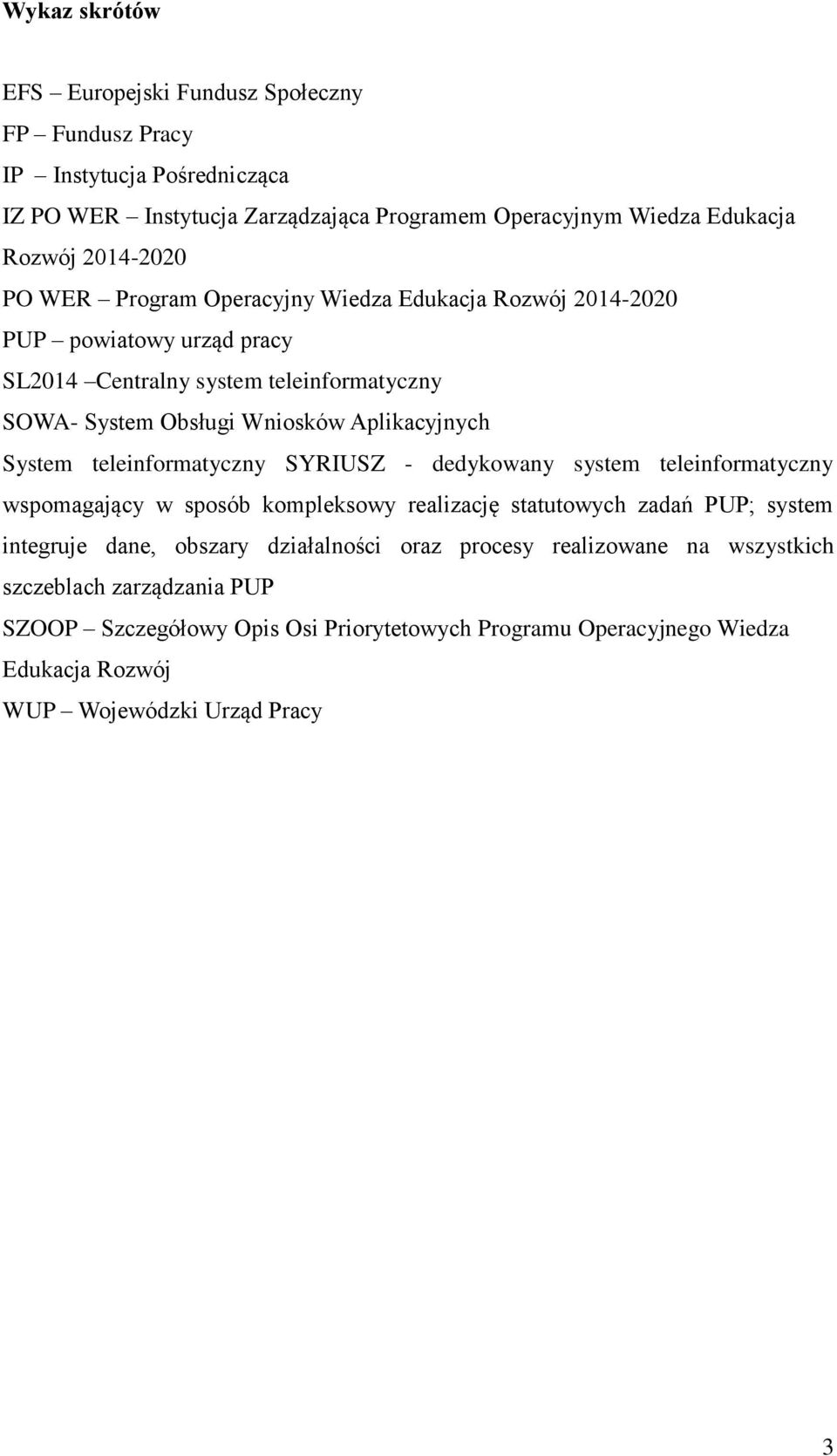 Wykaz skrótów

EFS – Europejski Fundusz Społeczny

FP – Fundusz Pracy

IP – Instytucja Pośrednicząca

IZ PO WER – Instytucja Zarządzająca Programem Operacyjnym Wiedza Edukacja Rozwój 2014-2020

PO WER – Program Operacyjny Wiedza Edukacja Rozwój 2014-2020

PUP – powiatowy urząd pracy

SL2014 –Centralny system teleinformatyczny

SOWA- System Obsługi Wniosków Aplikacyjnych

System teleinformatyczny SYRIUSZ - dedykowany system teleinformatyczny wspomagający w sposób kompleksowy realizację statutowych zadań PUP; system integruje dane, obszary działalności oraz procesy realizowane na wszystkich szczeblach zarządzania PUP

SZOOP – Szczegółowy Opis Osi Priorytetowych Programu Operacyjnego Wiedza Edukacja Rozwój

WUP – Wojewódzki Urząd Pracy

3